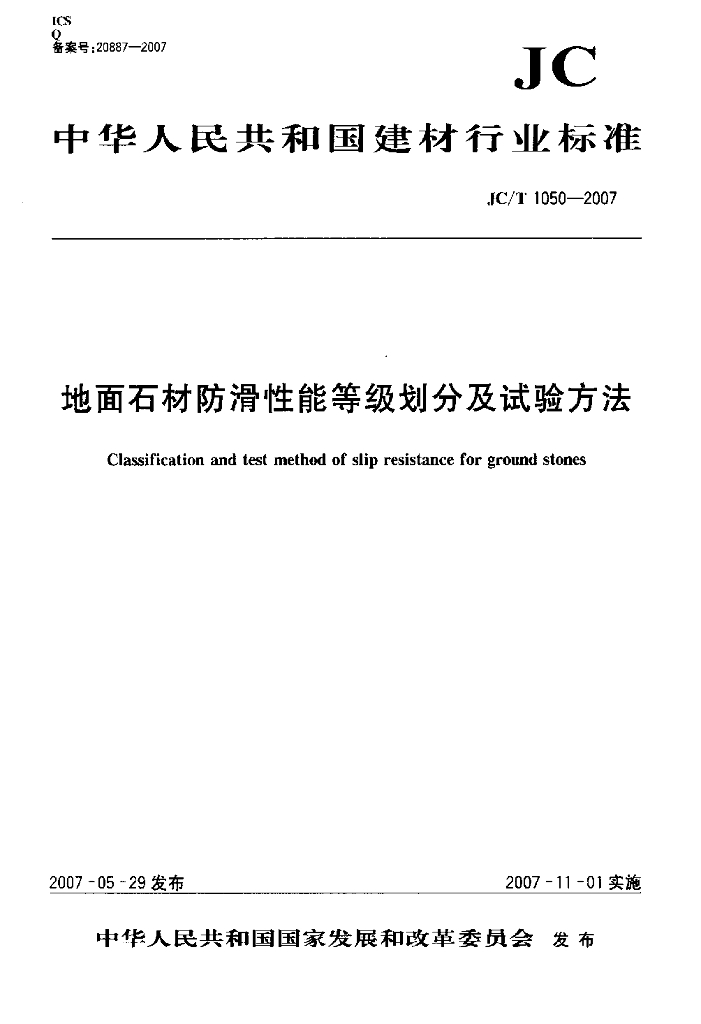 ICS
Q
备案号:20887—2007

JC

中华人民共和国建材行业标准

JC/T 1050—2007

地面石材防滑性能等级划分及试验方法

Classification and test method of slip resistance for ground stones

2007-05-29 发布

2007-11-01 实施

中华人民共和国国家发展和改革委员会 发布